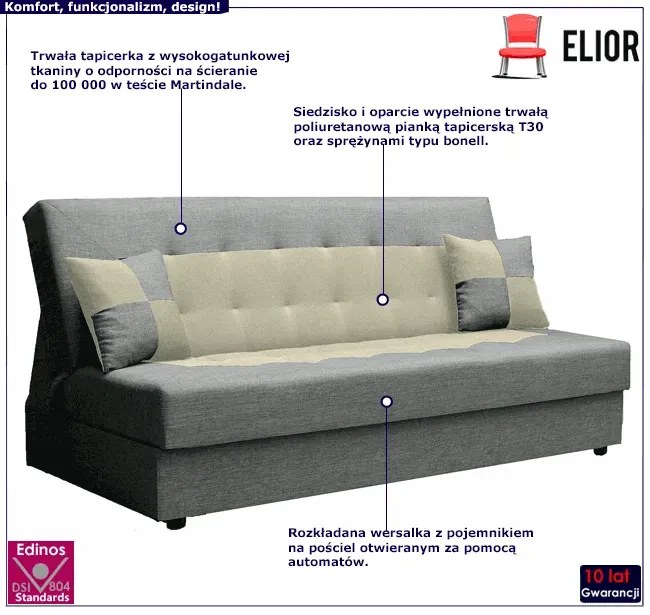 Komfort, funkcjonalizm, design!

ELIOR

Trwała tapicerka z wysokogatunkowej tkaniny o odporności na ścieranie do 100 000 w teście Martindale.

Siedzisko i oparcie wypełnione trwałą poliuretanową pianką tapicerską T30 oraz sprężynami typu bonell.

Rozkładana wersalka z pojemnikiem na pościel otwieranym za pomocą automatów.

Edinos
DSI 804
Standards

10 lat
Gwarancji